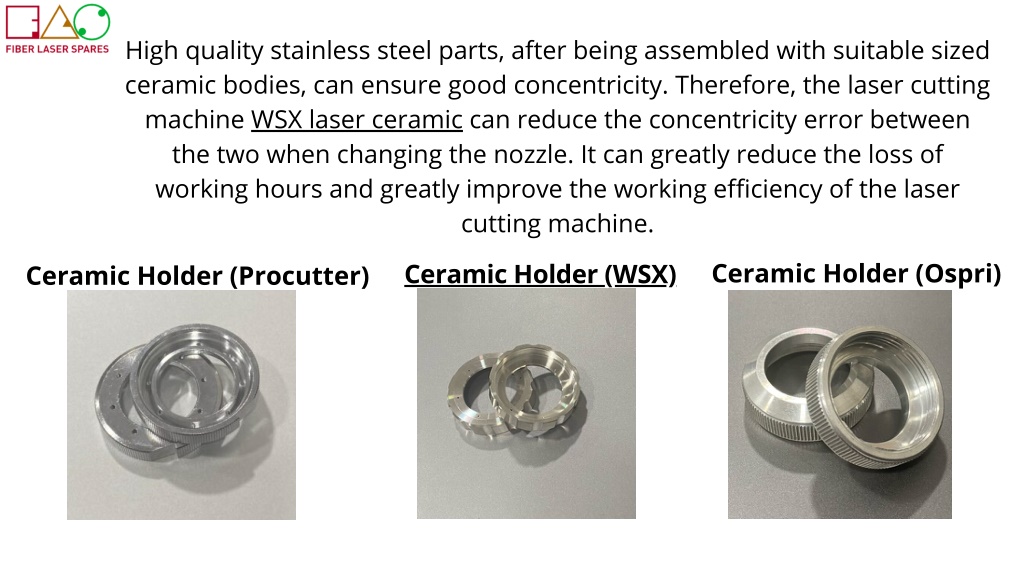 FIBER LASER SPARES

High quality stainless steel parts, after being assembled with suitable sized ceramic bodies, can ensure good concentricity. Therefore, the laser cutting machine WSX laser ceramic can reduce the concentricity error between the two when changing the nozzle. It can greatly reduce the loss of working hours and greatly improve the working efficiency of the laser cutting machine.

Ceramic Holder (Procutter)

Ceramic Holder (WSX)

Ceramic Holder (Ospri)